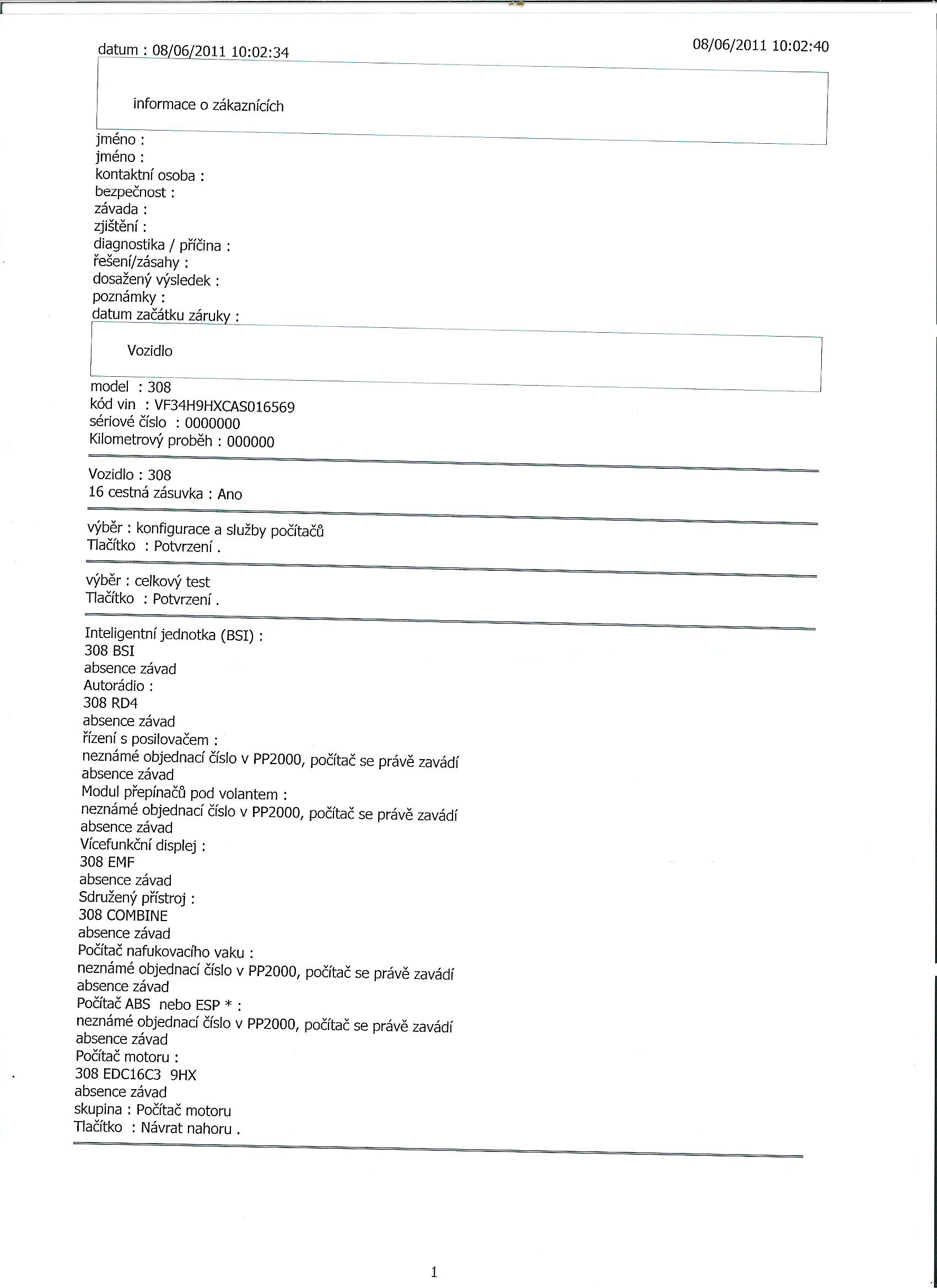 datum : 08/06/2011 10:02:34

08/06/2011 10:02:40

informace o zákaznících

jméno :
jméno :
kontaktní osoba :
bezpečnost :
závada :
zjištění :
diagnostika / příčina :
řešení/zásahy :
dosažený výsledek :
poznámky :
datum začátku záruky :

Vozidlo

model : 308
kód vin : VF34H9HXCAS016569
sériové číslo : 0000000
Kilometrový proběh : 000000

Vozidlo : 308
16 cestná zásuvka : Ano

výběr : konfigurace a služby počítačů
Tlačítko : Potvrzení .

výběr : celkový test
Tlačítko : Potvrzení .

Inteligentní jednotka (BSI) :
308 BSI
absence závad
Autorádio :
308 RD4
absence závad
řízení s posilovačem :
neznámé objednací číslo v PP2000, počítač se právě zavádí
absence závad
Modul přepínačů pod volantem :
neznámé objednací číslo v PP2000, počítač se právě zavádí
absence závad
Vícefunkční displej :
308 EMF
absence závad
Sdružený přístroj :
308 COMBINE
absence závad
Počítač nafukovacího vaku :
neznámé objednací číslo v PP2000, počítač se právě zavádí
absence závad
Počítač ABS nebo ESP * :
neznámé objednací číslo v PP2000, počítač se právě zavádí
absence závad
Počítač motoru :
308 EDC16C3 9HX
absence závad
skupina : Počítač motoru
Tlačítko : Návrat nahoru .

1